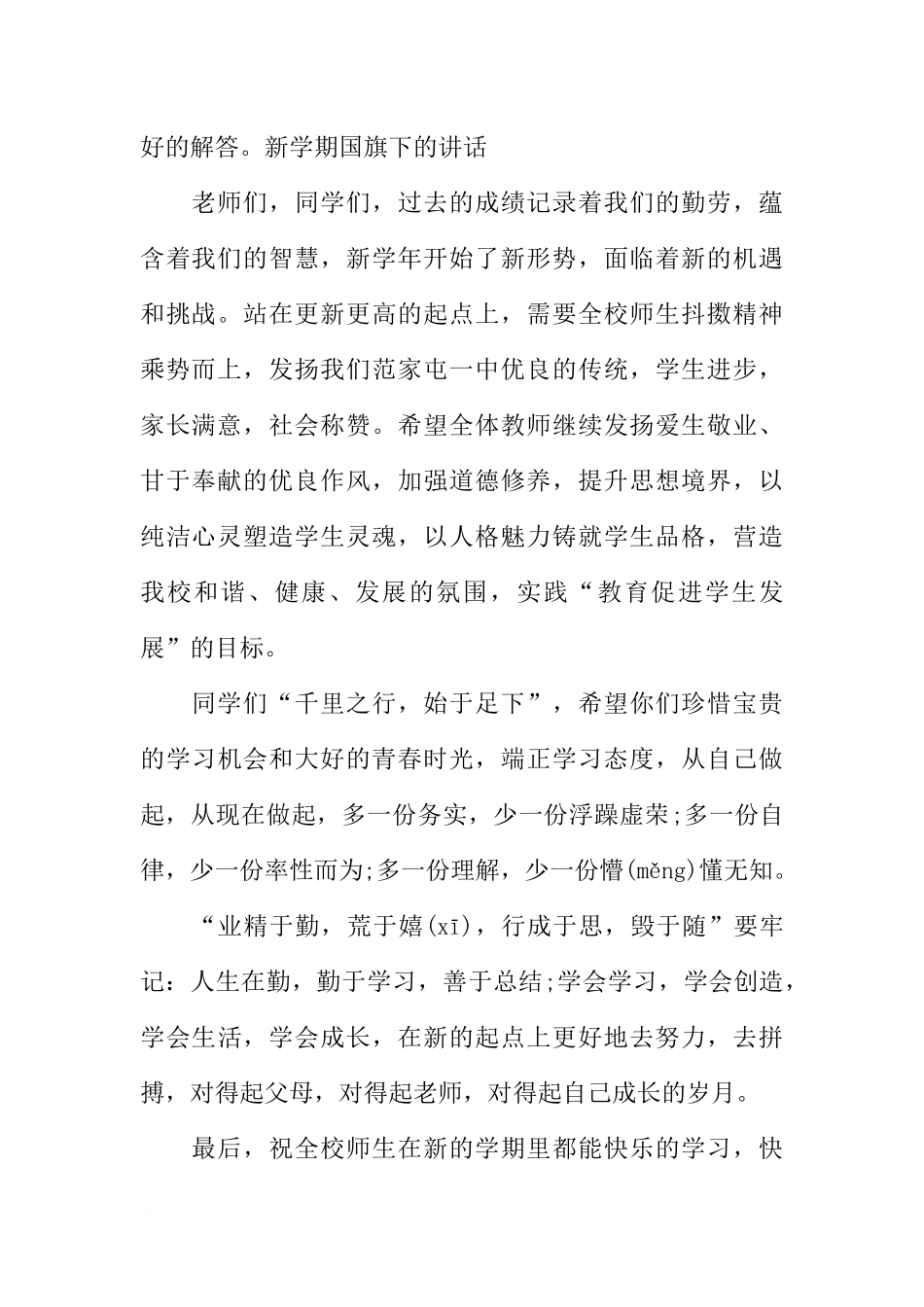 好的解答。新学期国旗下的讲话

老师们，同学们，过去的成绩记录着我们的勤劳，蕴含着我们的智慧，新学年开始了新形势，面临着新的机遇和挑战。站在更新更高的起点上，需要全校师生抖擞精神乘势而上，发扬我们范家屯一中优良的传统，学生进步，家长满意，社会称赞。希望全体教师继续发扬爱生敬业、甘于奉献的优良作风，加强道德修养，提升思想境界，以纯洁心灵塑造学生灵魂，以人格魅力铸就学生品格，营造我校和谐、健康、发展的氛围，实践“教育促进学生发展”的目标。

同学们“千里之行，始于足下”，希望你们珍惜宝贵的学习机会和大好的青春时光，端正学习态度，从自己做起，从现在做起，多一份务实，少一份浮躁虚荣;多一份自律，少一份率性而为;多一份理解，少一份懵(měng)懂无知。

“业精于勤，荒于嬉(xī)，行成于思，毁于随”要牢记：人生在勤，勤于学习，善于总结;学会学习，学会创造，学会生活，学会成长，在新的起点上更好地去努力，去拼搏，对得起父母，对得起老师，对得起自己成长的岁月。

最后，祝全校师生在新的学期里都能快乐的学习，快